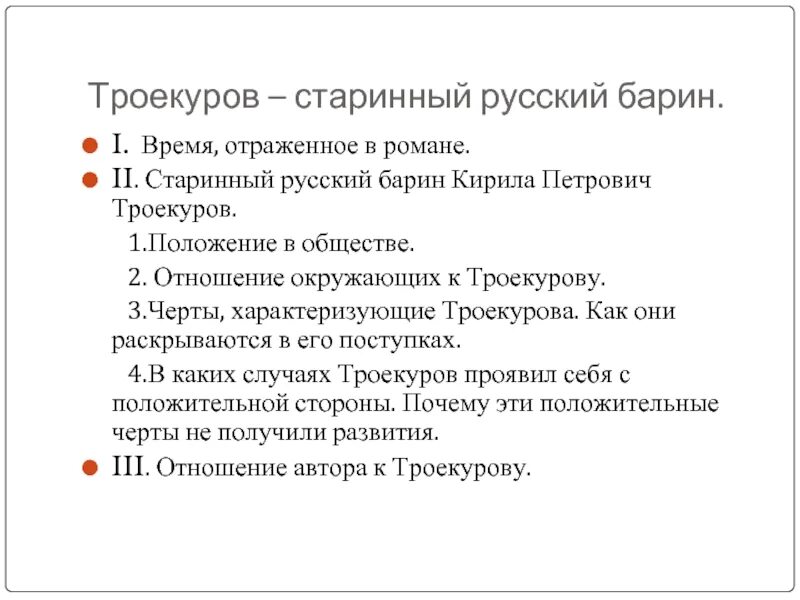 Троекуров – старинный русский барин.

I. Время, отраженное в романе.

II. Старинный русский барин Кирила Петрович Троекуров.

1.Положение в обществе.

2. Отношение окружающих к Троекурову.

3.Черты, характеризующие Троекурова. Как они раскрываются в его поступках.

4.В каких случаях Троекуров проявил себя с положительной стороны. Почему эти положительные черты не получили развития.

III. Отношение автора к Троекурову.